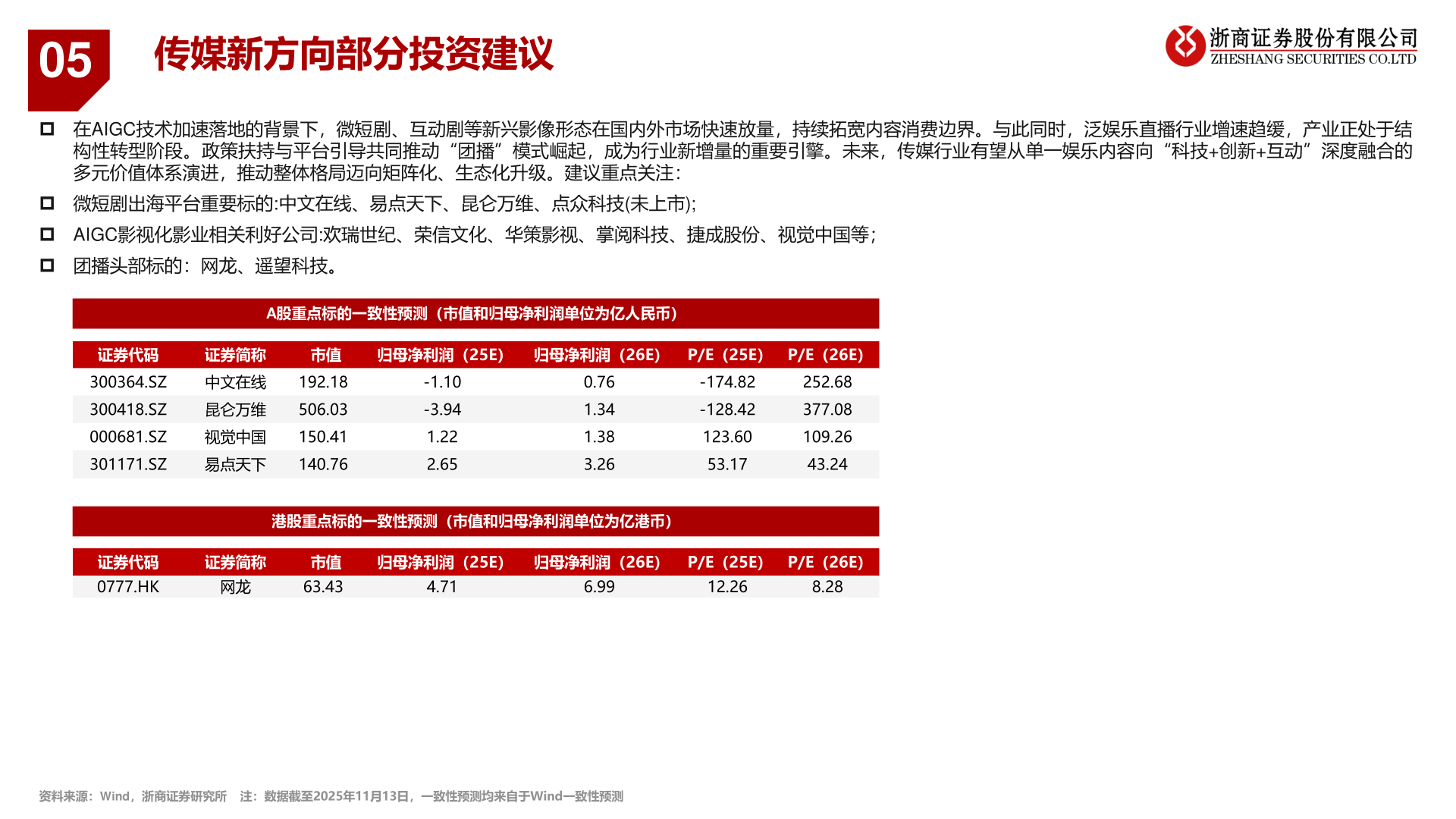 05

传媒新方向部分投资建议

浙商证券股份有限公司
ZHESHANG SECURITIES CO.LTD

在AIGC技术加速落地的背景下，微短剧、互动剧等新兴影像形态在国内外市场快速放量，持续拓宽内容消费边界。与此同时，泛娱乐直播行业增速趋缓，产业正处于结构性转型阶段。政策扶持与平台引导共同推动“团播”模式崛起，成为行业新增量的重要引擎。未来，传媒行业有望从单一娱乐内容向“科技+创新+互动”深度融合的多元价值体系演进，推动整体格局迈向矩阵化、生态化升级。建议重点关注：

微短剧出海平台重要标的:中文在线、易点天下、昆仑万维、点众科技(未上市);

AIGC影视化影业相关利好公司:欢瑞世纪、荣信文化、华策影视、掌阅科技、捷成股份、视觉中国等;

团播头部标的：网龙、遥望科技。

A股重点标的一致性预测（市值和归母净利润单位为亿人民币）

| 证券代码 | 证券简称 | 市值 | 归母净利润（25E） | 归母净利润（26E） | P/E（25E） | P/E（26E） |
|---|---|---|---|---|---|---|
| 300364.SZ | 中文在线 | 192.18 | -1.10 | 0.76 | -174.82 | 252.68 |
| 300418.SZ | 昆仑万维 | 506.03 | -3.94 | 1.34 | -128.42 | 377.08 |
| 000681.SZ | 视觉中国 | 150.41 | 1.22 | 1.38 | 123.60 | 109.26 |
| 301171.SZ | 易点天下 | 140.76 | 2.65 | 3.26 | 53.17 | 43.24 |

港股重点标的一致性预测（市值和归母净利润单位为亿港币）

| 证券代码 | 证券简称 | 市值 | 归母净利润（25E） | 归母净利润（26E） | P/E（25E） | P/E（26E） |
|---|---|---|---|---|---|---|
| 0777.HK | 网龙 | 63.43 | 4.71 | 6.99 | 12.26 | 8.28 |

资料来源：Wind，浙商证券研究所　注：数据截至2025年11月13日，一致性预测均来自于Wind一致性预测